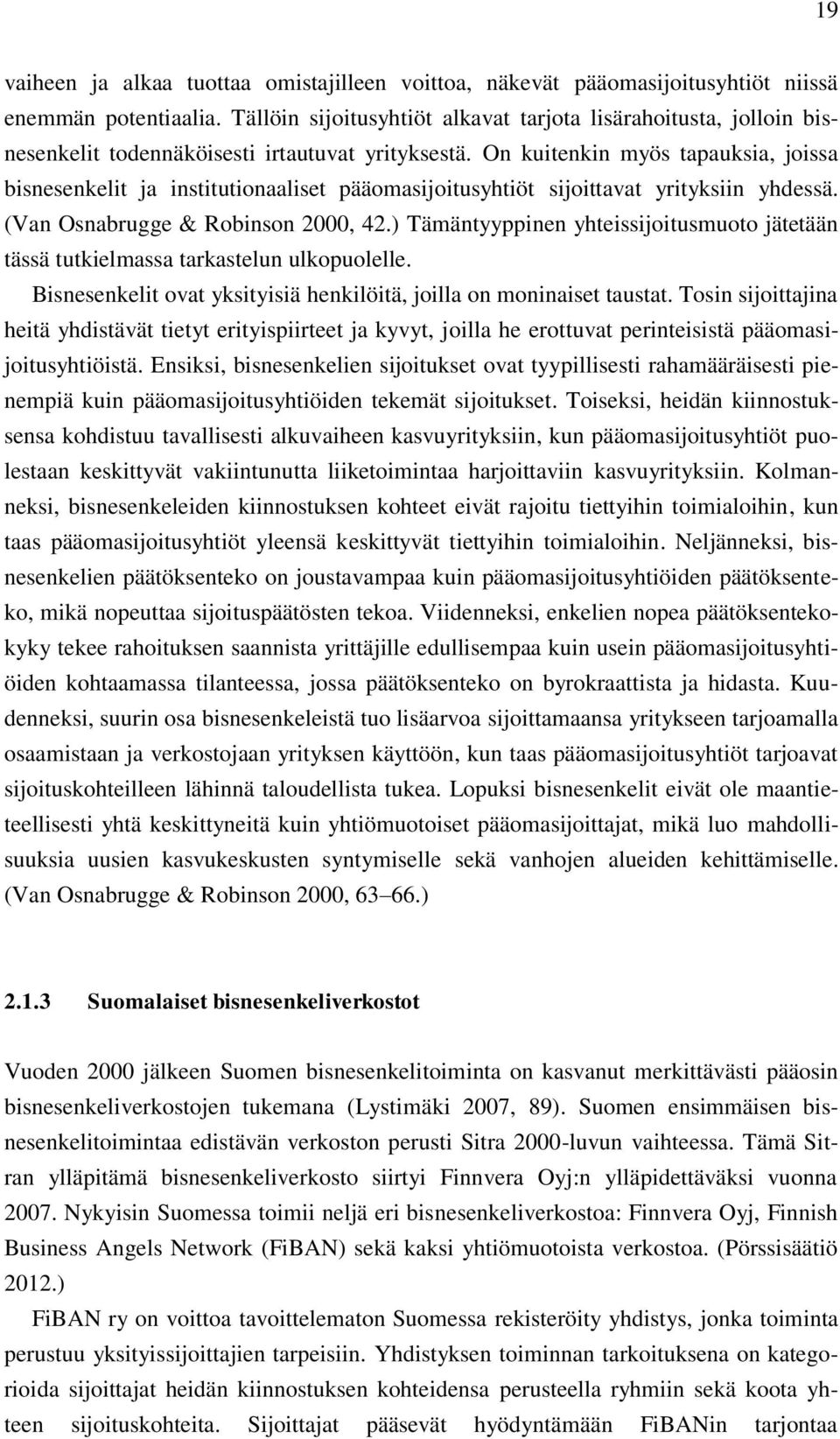 19

vaiheen ja alkaa tuottaa omistajilleen voittoa, näkevät pääomasijoitusyhtiöt niissä enemmän potentiaalia. Tällöin sijoitusyhtiöt alkavat tarjota lisärahoitusta, jolloin bisnesenkelit todennäköisesti irtautuvat yrityksestä. On kuitenkin myös tapauksia, joissa bisnesenkelit ja institutionaaliset pääomasijoitusyhtiöt sijoittavat yrityksiin yhdessä. (Van Osnabrugge & Robinson 2000, 42.) Tämäntyyppinen yhteissijoitusmuoto jätetään tässä tutkielmassa tarkastelun ulkopuolelle.

Bisnesenkelit ovat yksityisiä henkilöitä, joilla on moninaiset taustat. Tosin sijoittajina heitä yhdistävät tietyt erityispiirteet ja kyvyt, joilla he erottuvat perinteisistä pääomasijoitusyhtiöistä. Ensiksi, bisnesenkelien sijoitukset ovat tyypillisesti rahamääräisesti pienempiä kuin pääomasijoitusyhtiöiden tekemät sijoitukset. Toiseksi, heidän kiinnostuksensa kohdistuu tavallisesti alkuvaiheen kasvuyrityksiin, kun pääomasijoitusyhtiöt puolestaan keskittyvät vakiintunutta liiketoimintaa harjoittaviin kasvuyrityksiin. Kolmanneksi, bisnesenkeleiden kiinnostuksen kohteet eivät rajoitu tiettyihin toimialoihin, kun taas pääomasijoitusyhtiöt yleensä keskittyvät tiettyihin toimialoihin. Neljänneksi, bisnesenkelien päätöksenteko on joustavampaa kuin pääomasijoitusyhtiöiden päätöksenteko, mikä nopeuttaa sijoituspäätösten tekoa. Viidenneksi, enkelien nopea päätöksentekokyky tekee rahoituksen saannista yrittäjille edullisempaa kuin usein pääomasijoitusyhtiöiden kohtaamassa tilanteessa, jossa päätöksenteko on byrokraattista ja hidasta. Kuudenneksi, suurin osa bisnesenkeleistä tuo lisäarvoa sijoittamaansa yritykseen tarjoamalla osaamistaan ja verkostojaan yrityksen käyttöön, kun taas pääomasijoitusyhtiöt tarjoavat sijoituskohteilleen lähinnä taloudellista tukea. Lopuksi bisnesenkelit eivät ole maantieteellisesti yhtä keskittyneitä kuin yhtiömuotoiset pääomasijoittajat, mikä luo mahdollisuuksia uusien kasvukeskusten syntymiselle sekä vanhojen alueiden kehittämiselle. (Van Osnabrugge & Robinson 2000, 63–66.)

2.1.3 Suomalaiset bisnesenkeliverkostot

Vuoden 2000 jälkeen Suomen bisnesenkelitoiminta on kasvanut merkittävästi pääosin bisnesenkeliverkostojen tukemana (Lystimäki 2007, 89). Suomen ensimmäisen bisnesenkelitoimintaa edistävän verkoston perusti Sitra 2000-luvun vaihteessa. Tämä Sitran ylläpitämä bisnesenkeliverkosto siirtyi Finnvera Oyj:n ylläpidettäväksi vuonna 2007. Nykyisin Suomessa toimii neljä eri bisnesenkeliverkostoa: Finnvera Oyj, Finnish Business Angels Network (FiBAN) sekä kaksi yhtiömuotoista verkostoa. (Pörssisäätiö 2012.)

FiBAN ry on voittoa tavoittelematon Suomessa rekisteröity yhdistys, jonka toiminta perustuu yksityissijoittajien tarpeisiin. Yhdistyksen toiminnan tarkoituksena on kategorioida sijoittajat heidän kiinnostuksen kohteidensa perusteella ryhmiin sekä koota yhteen sijoituskohteita. Sijoittajat pääsevät hyödyntämään FiBANin tarjontaa